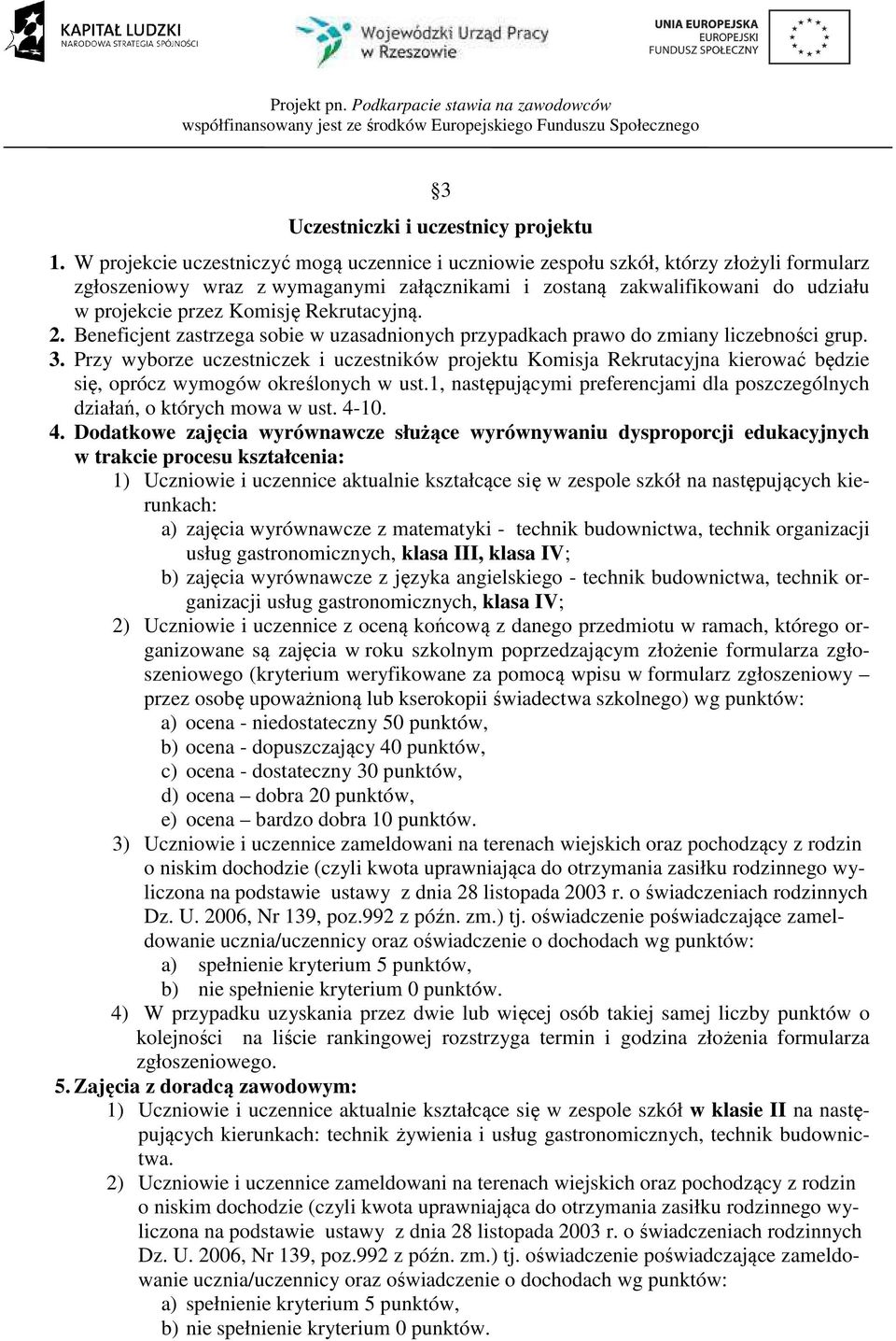 KAPITAŁ LUDZKI
NARODOWA STRATEGIA SPÓJNOŚCI

Wojewódzki Urząd Pracy w Rzeszowie

UNIA EUROPEJSKA
EUROPEJSKI
FUNDUSZ SPOŁECZNY

Projekt pn. Podkarpacie stawia na zawodowców
współfinansowany jest ze środków Europejskiego Funduszu Społecznego

§3

Uczestniczki i uczestnicy projektu

1. W projekcie uczestniczyć mogą uczennice i uczniowie zespołu szkół, którzy złożyli formularz zgłoszeniowy wraz z wymaganymi załącznikami i zostaną zakwalifikowani do udziału w projekcie przez Komisję Rekrutacyjną.
2. Beneficjent zastrzega sobie w uzasadnionych przypadkach prawo do zmiany liczebności grup.
3. Przy wyborze uczestniczek i uczestników projektu Komisja Rekrutacyjna kierować będzie się, oprócz wymogów określonych w ust.1, następującymi preferencjami dla poszczególnych działań, o których mowa w ust. 4-10.
4. Dodatkowe zajęcia wyrównawcze służące wyrównywaniu dysproporcji edukacyjnych w trakcie procesu kształcenia:
1) Uczniowie i uczennice aktualnie kształcące się w zespole szkół na następujących kierunkach:
a) zajęcia wyrównawcze z matematyki - technik budownictwa, technik organizacji usług gastronomicznych, klasa III, klasa IV;
b) zajęcia wyrównawcze z języka angielskiego - technik budownictwa, technik organizacji usług gastronomicznych, klasa IV;
2) Uczniowie i uczennice z oceną końcową z danego przedmiotu w ramach, którego organizowane są zajęcia w roku szkolnym poprzedzającym złożenie formularza zgłoszeniowego (kryterium weryfikowane za pomocą wpisu w formularz zgłoszeniowy – przez osobę upoważnioną lub kserokopii świadectwa szkolnego) wg punktów:
a) ocena - niedostateczny 50 punktów,
b) ocena - dopuszczający 40 punktów,
c) ocena - dostateczny 30 punktów,
d) ocena – dobra 20 punktów,
e) ocena – bardzo dobra 10 punktów.
3) Uczniowie i uczennice zameldowani na terenach wiejskich oraz pochodzący z rodzin o niskim dochodzie (czyli kwota uprawniająca do otrzymania zasiłku rodzinnego wyliczona na podstawie ustawy z dnia 28 listopada 2003 r. o świadczeniach rodzinnych Dz. U. 2006, Nr 139, poz.992 z późn. zm.) tj. oświadczenie poświadczające zameldowanie ucznia/uczennicy oraz oświadczenie o dochodach wg punktów:
a) spełnienie kryterium 5 punktów,
b) nie spełnienie kryterium 0 punktów.
4) W przypadku uzyskania przez dwie lub więcej osób takiej samej liczby punktów o kolejności na liście rankingowej rozstrzyga termin i godzina złożenia formularza zgłoszeniowego.
5. Zajęcia z doradcą zawodowym:
1) Uczniowie i uczennice aktualnie kształcące się w zespole szkół w klasie II na następujących kierunkach: technik żywienia i usług gastronomicznych, technik budownictwa.
2) Uczniowie i uczennice zameldowani na terenach wiejskich oraz pochodzący z rodzin o niskim dochodzie (czyli kwota uprawniająca do otrzymania zasiłku rodzinnego wyliczona na podstawie ustawy z dnia 28 listopada 2003 r. o świadczeniach rodzinnych Dz. U. 2006, Nr 139, poz.992 z późn. zm.) tj. oświadczenie poświadczające zameldowanie ucznia/uczennicy oraz oświadczenie o dochodach wg punktów:
a) spełnienie kryterium 5 punktów,
b) nie spełnienie kryterium 0 punktów.